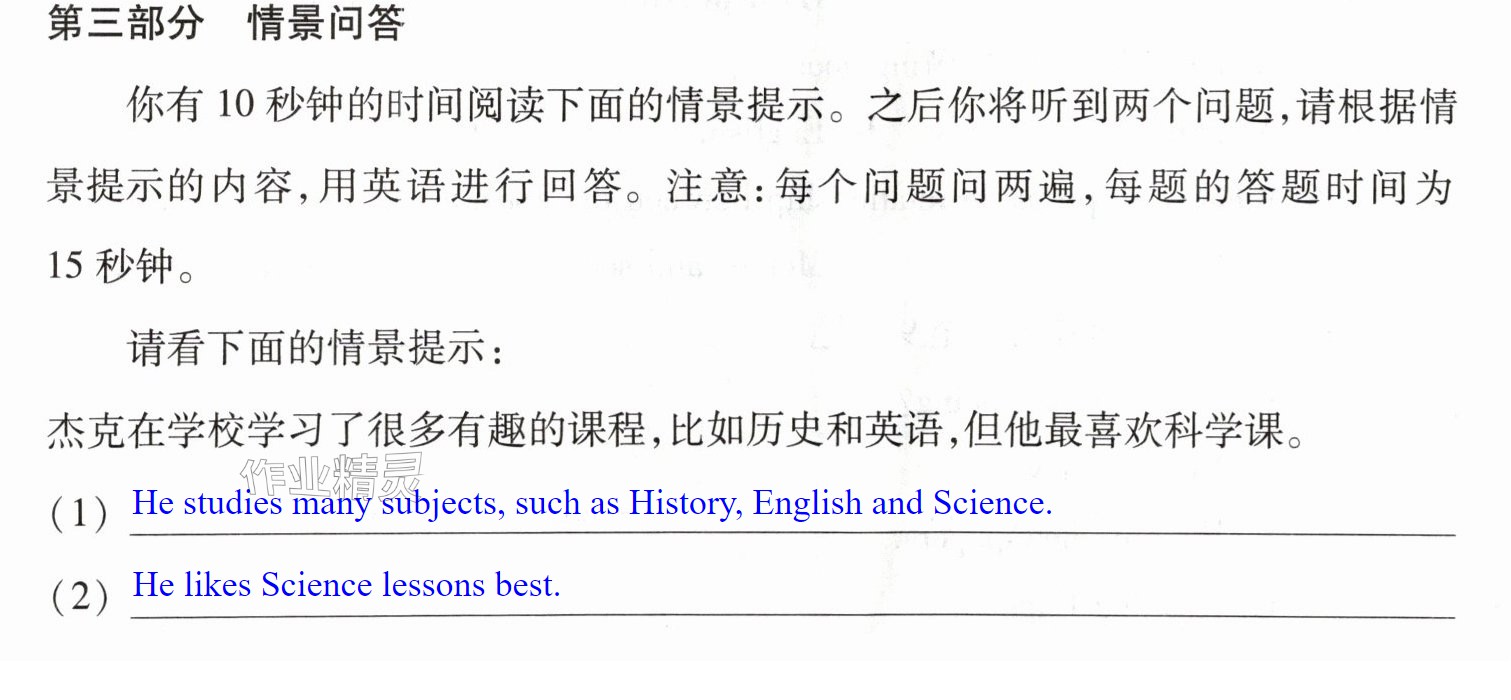 第三部分 情景问答

你有10秒钟的时间阅读下面的情景提示。之后你将听到两个问题,请根据情景提示的内容,用英语进行回答。注意:每个问题问两遍,每题的答题时间为15秒钟。

请看下面的情景提示:

杰克在学校学习了很多有趣的课程,比如历史和英语,但他最喜欢科学课。

(1) He studies many subjects, such as History, English and Science.

(2) He likes Science lessons best.

作业精灵